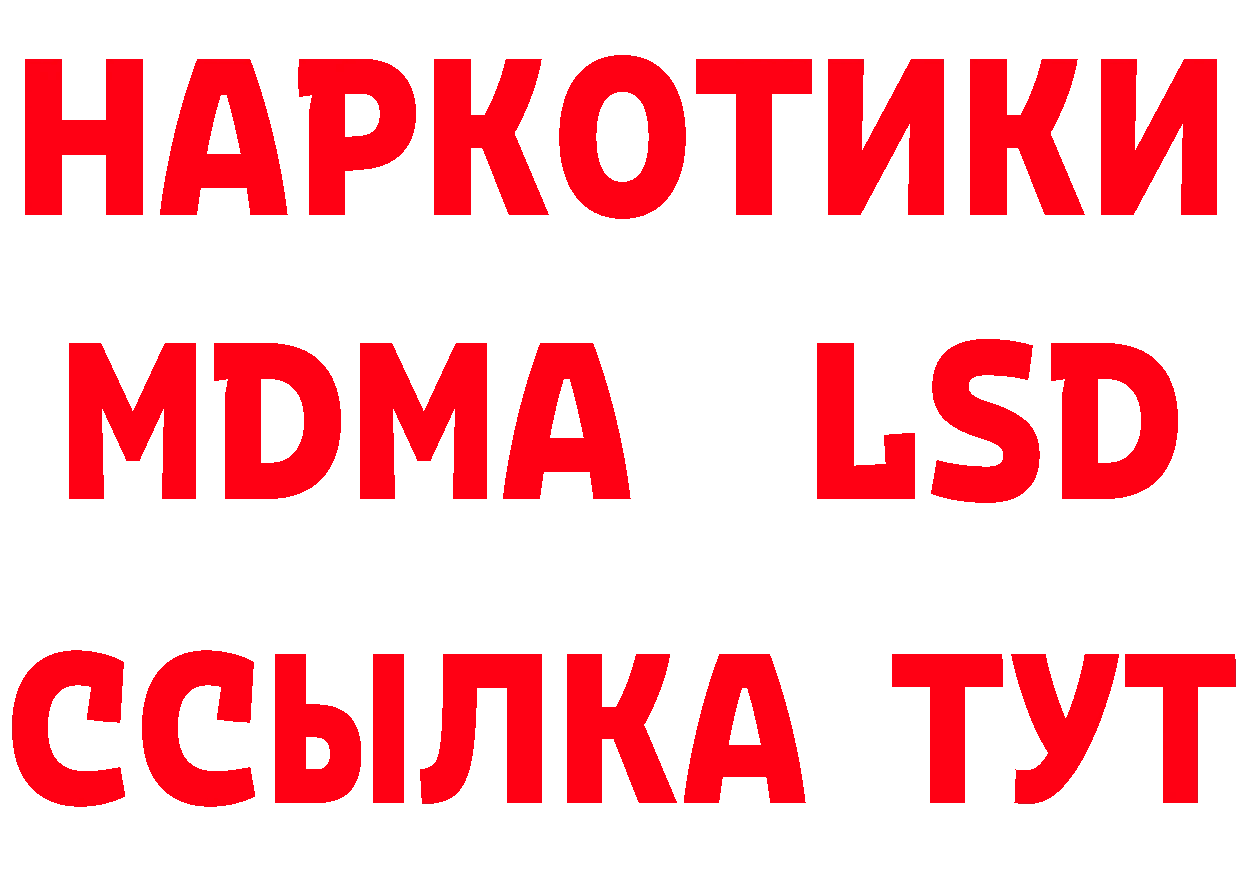 НАРКОТИКИ
MDMA LSD
ССЫЛКА ТУТ